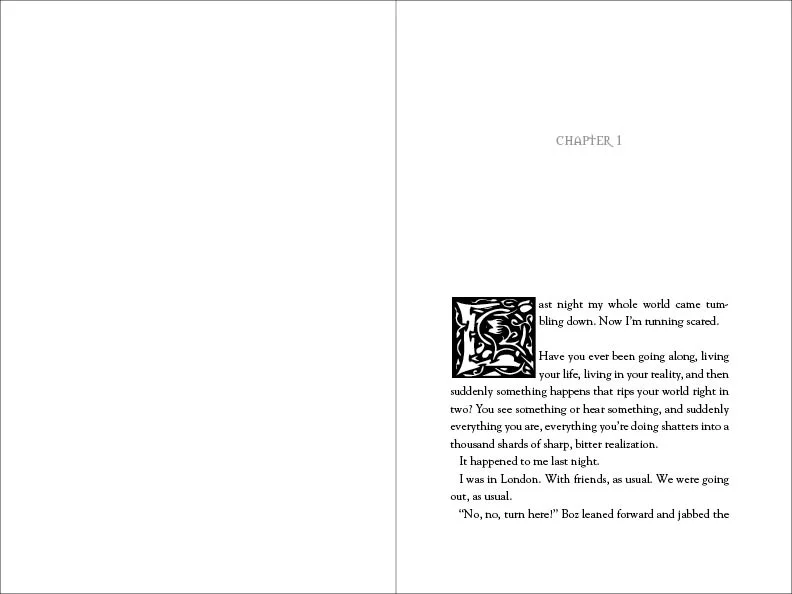 CHAPTER 1

Last night my whole world came tumbling down. Now I'm running scared.

Have you ever been going along, living your life, living in your reality, and then suddenly something happens that rips your world right in two? You see something or hear something, and suddenly everything you are, everything you're doing shatters into a thousand shards of sharp, bitter realization.

It happened to me last night.

I was in London. With friends, as usual. We were going out, as usual.

"No, no, turn here!" Boz leaned forward and jabbed the